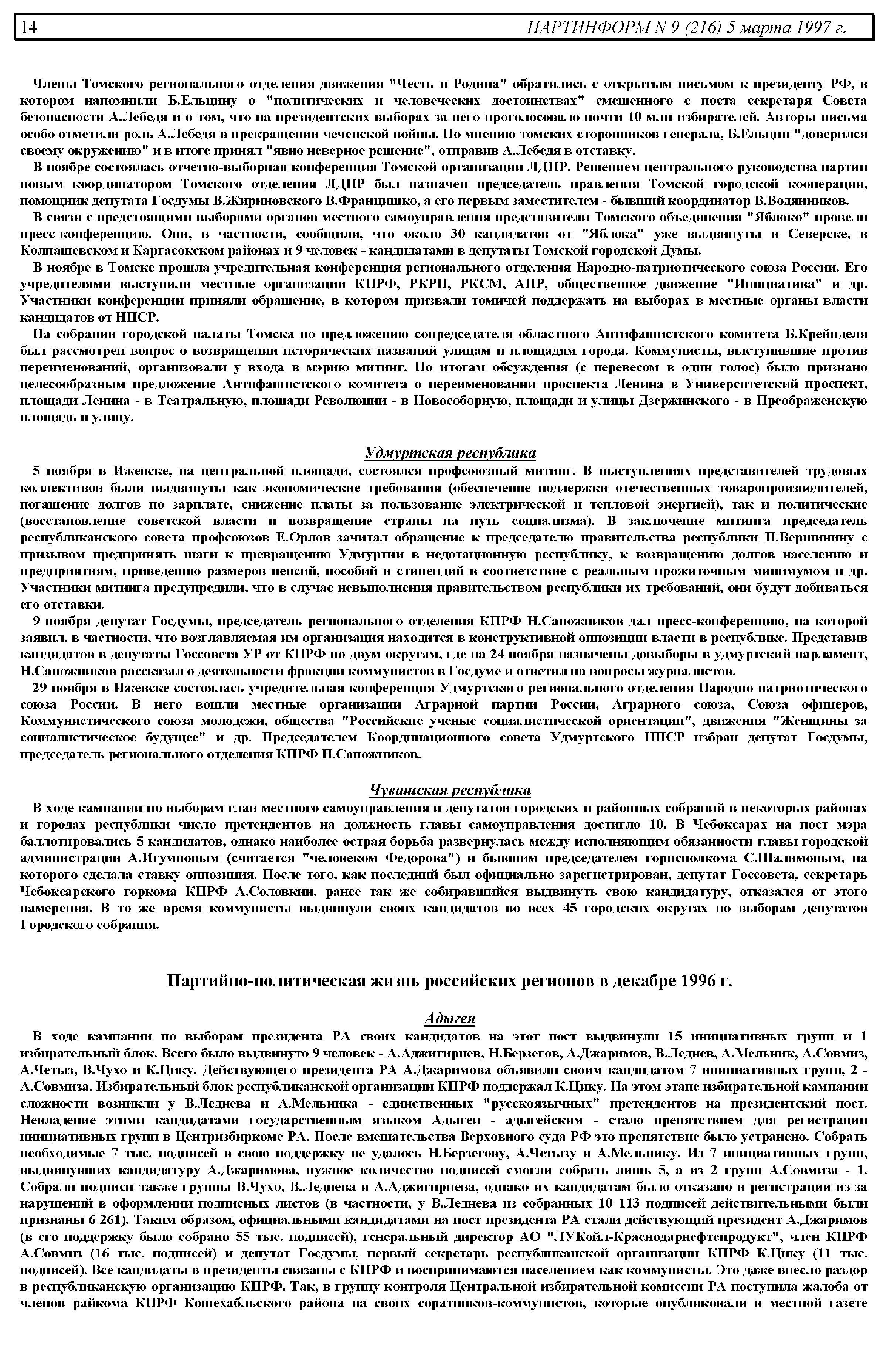 14 ПАРТИНФОРМ N 9 (216) 5 марта 1997 г.

Члены Томского регионального отделения движения "Честь и Родина" обратились с открытым письмом к президенту РФ, в котором напомнили Б.Ельцину о "политических и человеческих достоинствах" смещенного с поста секретаря Совета безопасности А.Лебедя и о том, что на президентских выборах за него проголосовало почти 10 млн избирателей. Авторы письма особо отметили роль А.Лебедя в прекращении чеченской войны. По мнению томских сторонников генерала, Б.Ельцин "доверился своему окружению" и в итоге принял "явно неверное решение", отправив А.Лебедя в отставку.

В ноябре состоялась отчетно-выборная конференция Томской организации ЛДПР. Решением центрального руководства партии новым координатором Томского отделения ЛДПР был назначен председатель правления Томской городской кооперации, помощник депутата Госдумы В.Жириновского В.Францишко, а его первым заместителем - бывший координатор В.Водянников.

В связи с предстоящими выборами органов местного самоуправления представители Томского объединения "Яблоко" провели пресс-конференцию. Они, в частности, сообщили, что около 30 кандидатов от "Яблока" уже выдвинуты в Северске, в Колпашевском и Каргасокском районах и 9 человек - кандидатами в депутаты Томской городской Думы.

В ноябре в Томске прошла учредительная конференция регионального отделения Народно-патриотического союза России. Его учредителями выступили местные организации КПРФ, РКРП, РКСМ, АПР, общественное движение "Инициатива" и др. Участники конференции приняли обращение, в котором призвали томичей поддержать на выборах в местные органы власти кандидатов от НПСР.

На собрании городской палаты Томска по предложению сопредседателя областного Антифашистского комитета Б.Крейнделя был рассмотрен вопрос о возвращении исторических названий улицам и площадям города. Коммунисты, выступившие против переименований, организовали у входа в мэрию митинг. По итогам обсуждения (с перевесом в один голос) было признано целесообразным предложение Антифашистского комитета о переименовании проспекта Ленина в Университетский проспект, площади Ленина - в Театральную, площади Революции - в Новособорную, площади и улицы Дзержинского - в Преображенскую площадь и улицу.

Удмуртская республика

5 ноября в Ижевске, на центральной площади, состоялся профсоюзный митинг. В выступлениях представителей трудовых коллективов были выдвинуты как экономические требования (обеспечение поддержки отечественных товаропроизводителей, погашение долгов по зарплате, снижение платы за пользование электрической и тепловой энергией), так и политические (восстановление советской власти и возвращение страны на путь социализма). В заключение митинга председатель республиканского совета профсоюзов Е.Орлов зачитал обращение к председателю правительства республики П.Вершинину с призывом предпринять шаги к превращению Удмуртии в недотационную республику, к возвращению долгов населению и предприятиям, приведению размеров пенсий, пособий и стипендий в соответствие с реальным прожиточным минимумом и др. Участники митинга предупредили, что в случае невыполнения правительством республики их требований, они будут добиваться его отставки.

9 ноября депутат Госдумы, председатель регионального отделения КПРФ Н.Сапожников дал пресс-конференцию, на которой заявил, в частности, что возглавляемая им организация находится в конструктивной оппозиции власти в республике. Представив кандидатов в депутаты Госсовета УР от КПРФ по двум округам, где на 24 ноября назначены довыборы в удмуртский парламент, Н.Сапожников рассказал о деятельности фракции коммунистов в Госдуме и ответил на вопросы журналистов.

29 ноября в Ижевске состоялась учредительная конференция Удмуртского регионального отделения Народно-патриотического союза России. В него вошли местные организации Аграрной партии России, Аграрного союза, Союза офицеров, Коммунистического союза молодежи, общества "Российские ученые социалистической ориентации", движения "Женщины за социалистическое будущее" и др. Председателем Координационного совета Удмуртского НПСР избран депутат Госдумы, председатель регионального отделения КПРФ Н.Сапожников.

Чувашская республика

В ходе кампании по выборам глав местного самоуправления и депутатов городских и районных собраний в некоторых районах и городах республики число претендентов на должность главы самоуправления достигло 10. В Чебоксарах на пост мэра баллотировались 5 кандидатов, однако наиболее острая борьба развернулась между исполняющим обязанности главы городской администрации А.Игумновым (считается "человеком Федорова") и бывшим председателем горисполкома С.Шалимовым, на которого сделала ставку оппозиция. После того, как последний был официально зарегистрирован, депутат Госсовета, секретарь Чебоксарского горкома КПРФ А.Соловкин, ранее так же собиравшийся выдвинуть свою кандидатуру, отказался от этого намерения. В то же время коммунисты выдвинули своих кандидатов во всех 45 городских округах по выборам депутатов Городского собрания.

Партийно-политическая жизнь российских регионов в декабре 1996 г.

Адыгея

В ходе кампании по выборам президента РА своих кандидатов на этот пост выдвинули 15 инициативных групп и 1 избирательный блок. Всего было выдвинуто 9 человек - А.Аджигириев, Н.Берзегов, А.Джаримов, В.Леднев, А.Мельник, А.Совмиз, А.Четыз, В.Чухо и К.Цику. Действующего президента РА А.Джаримова объявили своим кандидатом 7 инициативных групп, 2 - А.Совмиза. Избирательный блок республиканской организации КПРФ поддержал К.Цику. На этом этапе избирательной кампании сложности возникли у В.Леднева и А.Мельника - единственных "русскоязычных" претендентов на президентский пост. Невладение этими кандидатами государственным языком Адыгеи - адыгейским - стало препятствием для регистрации инициативных групп в Центризбиркоме РА. После вмешательства Верховного суда РФ это препятствие было устранено. Собрать необходимые 7 тыс. подписей в свою поддержку не удалось Н.Берзегову, А.Четызу и А.Мельнику. Из 7 инициативных групп, выдвинувших кандидатуру А.Джаримова, нужное количество подписей смогли собрать лишь 5, а из 2 групп А.Совмиза - 1. Собрали подписи также группы В.Чухо, В.Леднева и А.Аджигириева, однако их кандидатам было отказано в регистрации из-за нарушений в оформлении подписных листов (в частности, у В.Леднева из собранных 10 113 подписей действительными были признаны 6 261). Таким образом, официальными кандидатами на пост президента РА стали действующий президент А.Джаримов (в его поддержку было собрано 55 тыс. подписей), генеральный директор АО "ЛУКойл-Краснодарнефтепродукт", член КПРФ А.Совмиз (16 тыс. подписей) и депутат Госдумы, первый секретарь республиканской организации КПРФ К.Цику (11 тыс. подписей). Все кандидаты в президенты связаны с КПРФ и воспринимаются населением как коммунисты. Это даже внесло раздор в республиканскую организацию КПРФ. Так, в группу контроля Центральной избирательной комиссии РА поступила жалоба от членов райкома КПРФ Кошехабльского района на своих соратников-коммунистов, которые опубликовали в местной газете